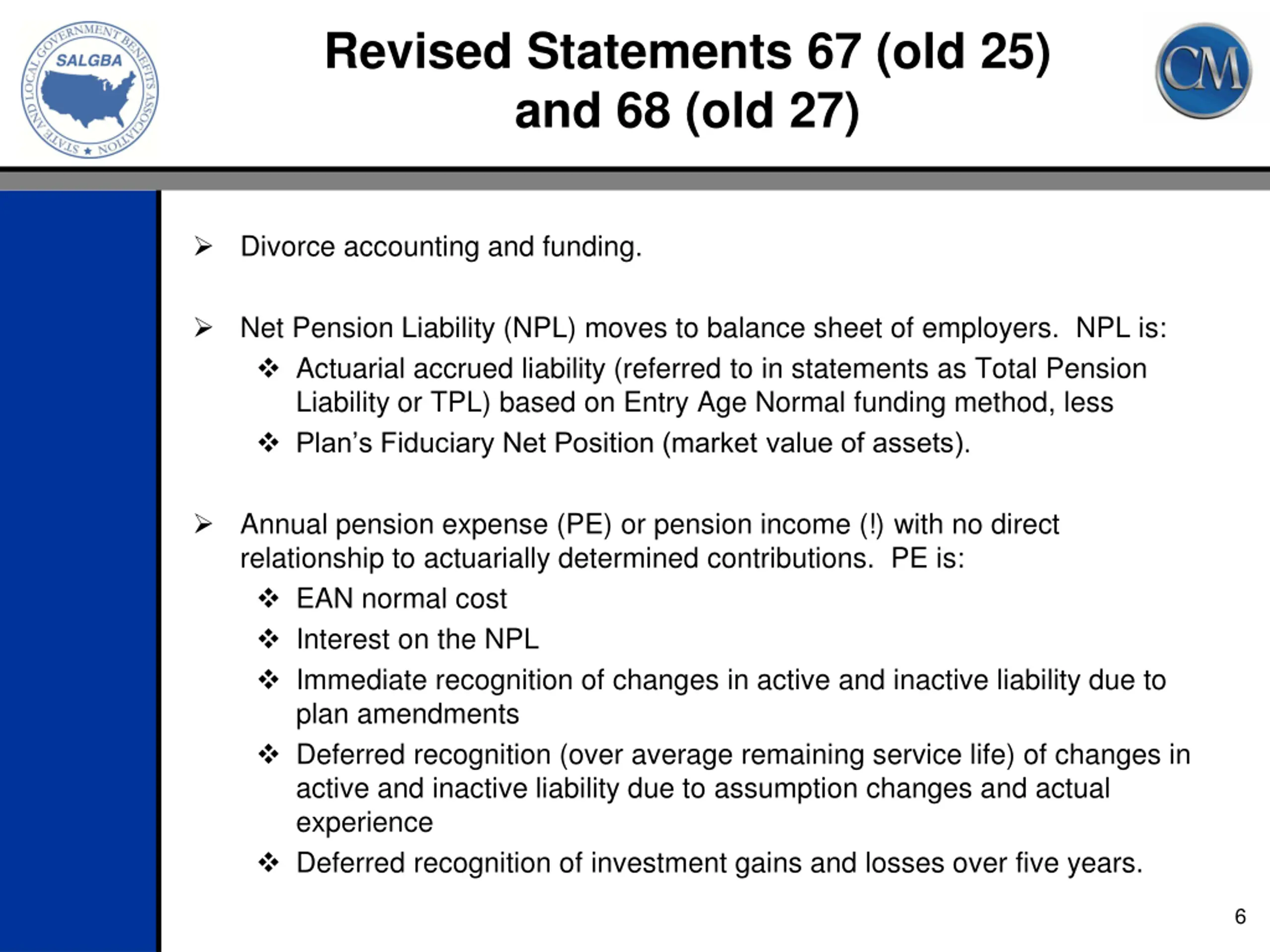 STATE AND LOCAL GOVERNMENT BENEFITS ASSOCIATION
SALGBA

Revised Statements 67 (old 25) and 68 (old 27)

CM

➢ Divorce accounting and funding.

➢ Net Pension Liability (NPL) moves to balance sheet of employers. NPL is:
❖ Actuarial accrued liability (referred to in statements as Total Pension Liability or TPL) based on Entry Age Normal funding method, less
❖ Plan's Fiduciary Net Position (market value of assets).

➢ Annual pension expense (PE) or pension income (!) with no direct relationship to actuarially determined contributions. PE is:
❖ EAN normal cost
❖ Interest on the NPL
❖ Immediate recognition of changes in active and inactive liability due to plan amendments
❖ Deferred recognition (over average remaining service life) of changes in active and inactive liability due to assumption changes and actual experience
❖ Deferred recognition of investment gains and losses over five years.

6